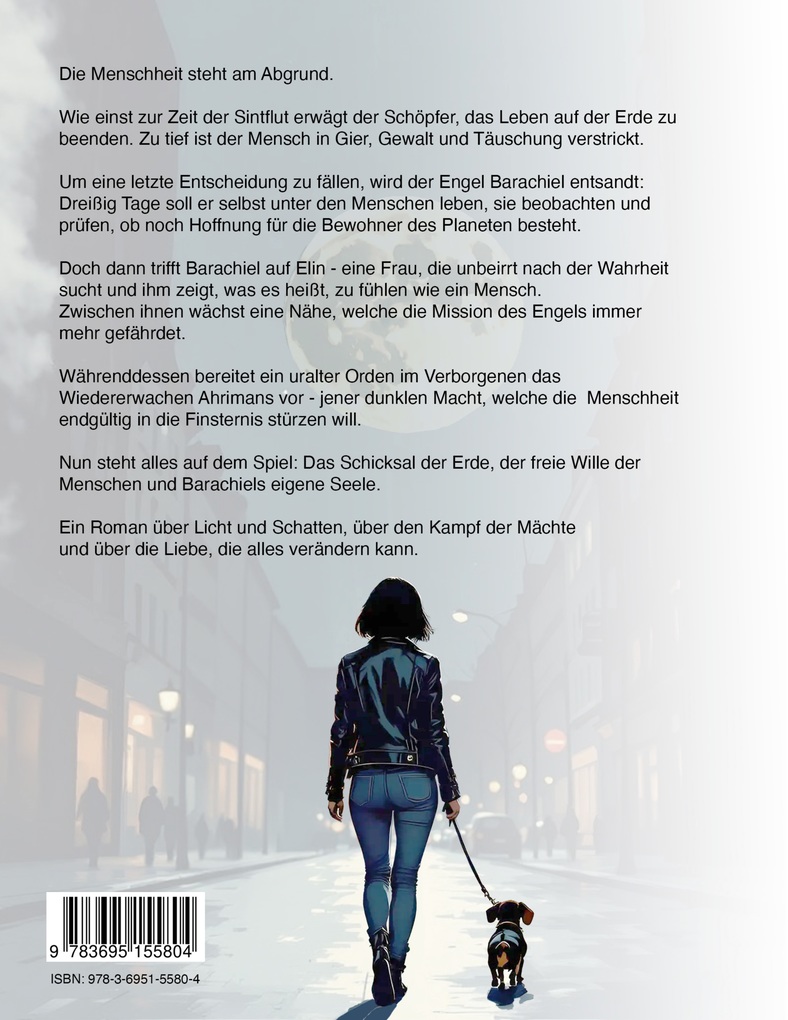 Die Menschheit steht am Abgrund.

Wie einst zur Zeit der Sintflut erwägt der Schöpfer, das Leben auf der Erde zu beenden. Zu tief ist der Mensch in Gier, Gewalt und Täuschung verstrickt.

Um eine letzte Entscheidung zu fällen, wird der Engel Barachiel entsandt: Dreißig Tage soll er selbst unter den Menschen leben, sie beobachten und prüfen, ob noch Hoffnung für die Bewohner des Planeten besteht.

Doch dann trifft Barachiel auf Elin - eine Frau, die unbeirrt nach der Wahrheit sucht und ihm zeigt, was es heißt, zu fühlen wie ein Mensch.
Zwischen ihnen wächst eine Nähe, welche die Mission des Engels immer mehr gefährdet.

Währenddessen bereitet ein uralter Orden im Verborgenen das Wiedererwachen Ahrimans vor - jener dunklen Macht, welche die Menschheit endgültig in die Finsternis stürzen will.

Nun steht alles auf dem Spiel: Das Schicksal der Erde, der freie Wille der Menschen und Barachiels eigene Seele.

Ein Roman über Licht und Schatten, über den Kampf der Mächte
und über die Liebe, die alles verändern kann.

9 783695 155804

ISBN: 978-3-6951-5580-4